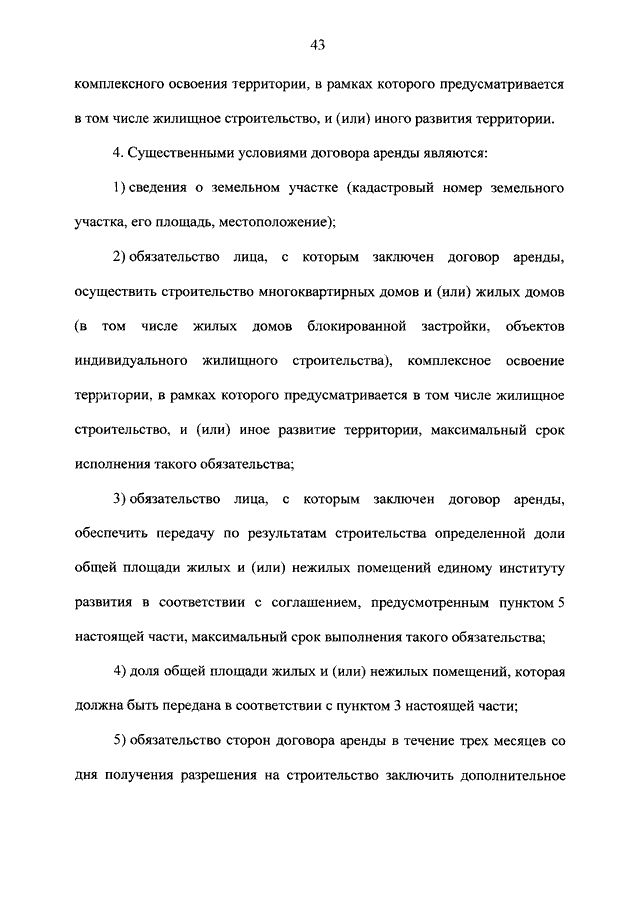 43

комплексного освоения территории, в рамках которого предусматривается в том числе жилищное строительство, и (или) иного развития территории.

4. Существенными условиями договора аренды являются:

1) сведения о земельном участке (кадастровый номер земельного участка, его площадь, местоположение);

2) обязательство лица, с которым заключен договор аренды, осуществить строительство многоквартирных домов и (или) жилых домов (в том числе жилых домов блокированной застройки, объектов индивидуального жилищного строительства), комплексное освоение территории, в рамках которого предусматривается в том числе жилищное строительство, и (или) иное развитие территории, максимальный срок исполнения такого обязательства;

3) обязательство лица, с которым заключен договор аренды, обеспечить передачу по результатам строительства определенной доли общей площади жилых и (или) нежилых помещений единому институту развития в соответствии с соглашением, предусмотренным пунктом 5 настоящей части, максимальный срок выполнения такого обязательства;

4) доля общей площади жилых и (или) нежилых помещений, которая должна быть передана в соответствии с пунктом 3 настоящей части;

5) обязательство сторон договора аренды в течение трех месяцев со дня получения разрешения на строительство заключить дополнительное